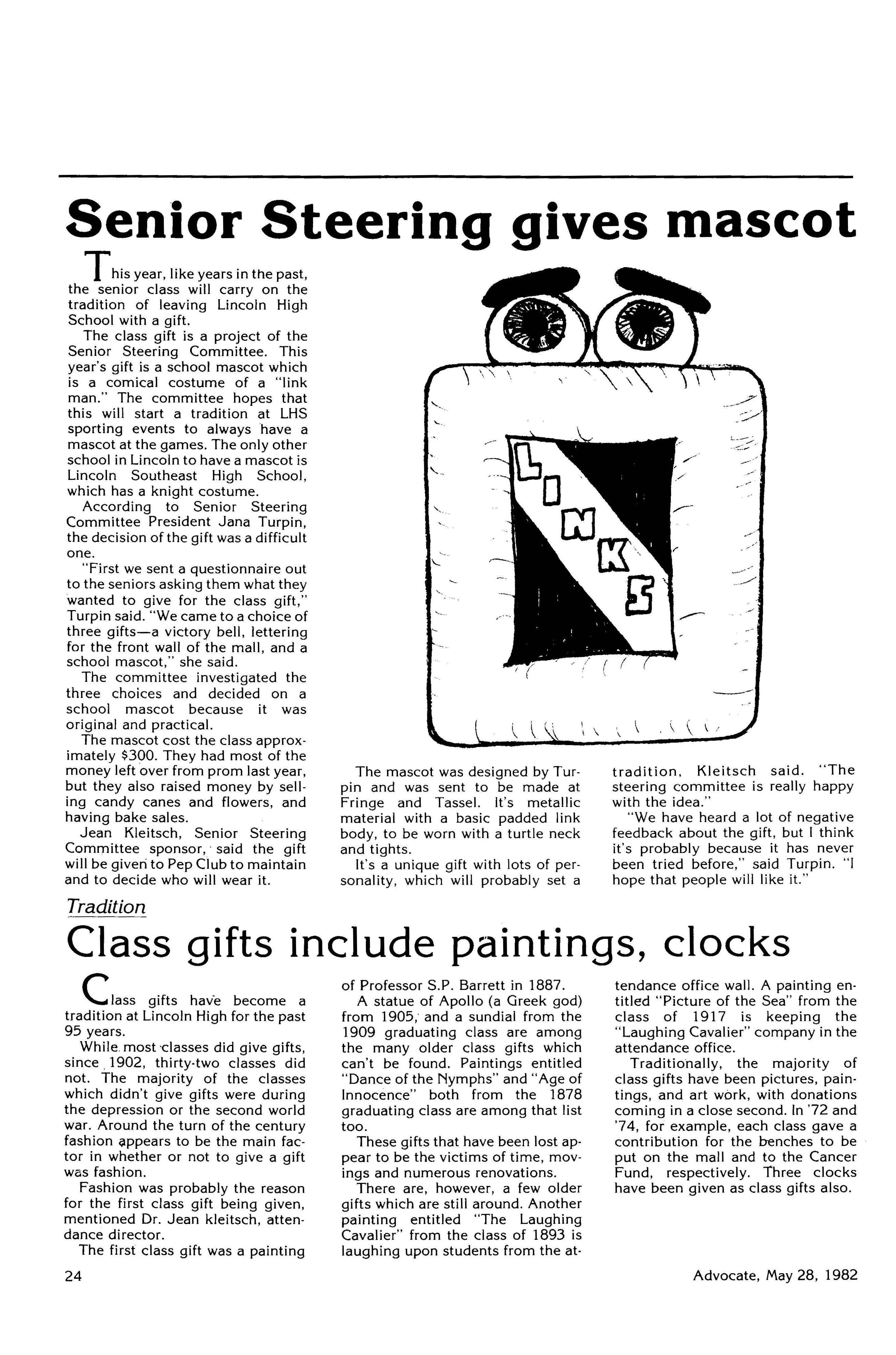 Senior Steering gives mascot

This year, like years in the past, the senior class will carry on the tradition of leaving Lincoln High School with a gift.

The class gift is a project of the Senior Steering Committee. This year's gift is a school mascot which is a comical costume of a "link man." The committee hopes that this will start a tradition at LHS sporting events to always have a mascot at the games. The only other school in Lincoln to have a mascot is Lincoln Southeast High School, which has a knight costume.

According to Senior Steering Committee President Jana Turpin, the decision of the gift was a difficult one.

"First we sent a questionnaire out to the seniors asking them what they wanted to give for the class gift," Turpin said. "We came to a choice of three gifts—a victory bell, lettering for the front wall of the mall, and a school mascot," she said.

The committee investigated the three choices and decided on a school mascot because it was original and practical.

The mascot cost the class approximately $300. They had most of the money left over from prom last year, but they also raised money by selling candy canes and flowers, and having bake sales.

Jean Kleitsch, Senior Steering Committee sponsor, said the gift will be given to Pep Club to maintain and to decide who will wear it.

LINKS

The mascot was designed by Turpin and was sent to be made at Fringe and Tassel. It's metallic material with a basic padded link body, to be worn with a turtle neck and tights.

It's a unique gift with lots of personality, which will probably set a tradition, Kleitsch said. "The steering committee is really happy with the idea."

"We have heard a lot of negative feedback about the gift, but I think it's probably because it has never been tried before," said Turpin. "I hope that people will like it."

Tradition

Class gifts include paintings, clocks

Class gifts have become a tradition at Lincoln High for the past 95 years.

While most classes did give gifts, since 1902, thirty-two classes did not. The majority of the classes which didn't give gifts were during the depression or the second world war. Around the turn of the century fashion appears to be the main factor in whether or not to give a gift was fashion.

Fashion was probably the reason for the first class gift being given, mentioned Dr. Jean kleitsch, attendance director.

The first class gift was a painting of Professor S.P. Barrett in 1887.

A statue of Apollo (a Greek god) from 1905, and a sundial from the 1909 graduating class are among the many older class gifts which can't be found. Paintings entitled "Dance of the Nymphs" and "Age of Innocence" both from the 1878 graduating class are among that list too.

These gifts that have been lost appear to be the victims of time, movings and numerous renovations.

There are, however, a few older gifts which are still around. Another painting entitled "The Laughing Cavalier" from the class of 1893 is laughing upon students from the attendance office wall. A painting entitled "Picture of the Sea" from the class of 1917 is keeping the "Laughing Cavalier" company in the attendance office.

Traditionally, the majority of class gifts have been pictures, paintings, and art work, with donations coming in a close second. In '72 and '74, for example, each class gave a contribution for the benches to be put on the mall and to the Cancer Fund, respectively. Three clocks have been given as class gifts also.

24

Advocate, May 28, 1982